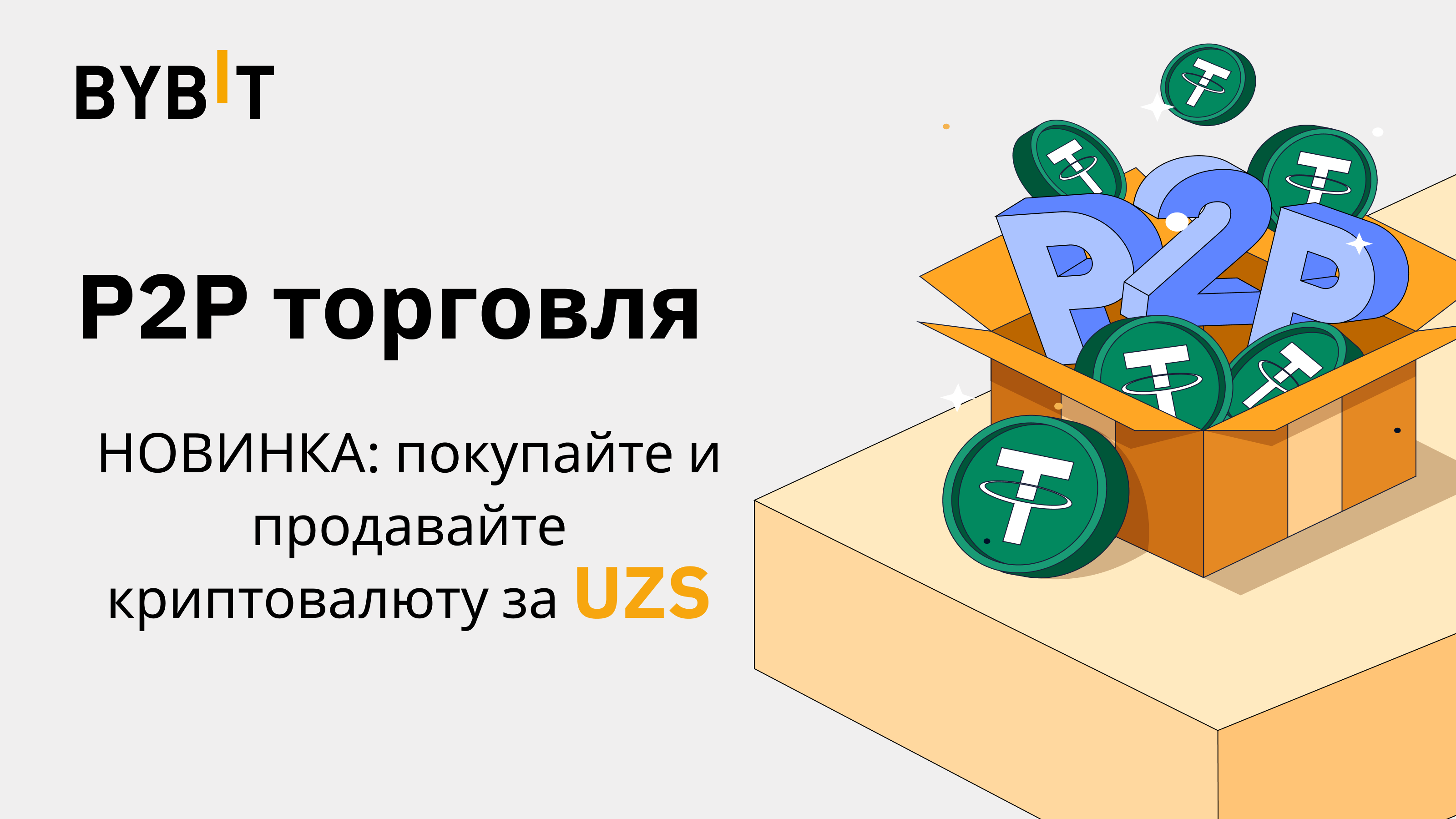 BYBIT

P2P торговля

НОВИНКА: покупайте и продавайте криптовалюту за UZS

P2P